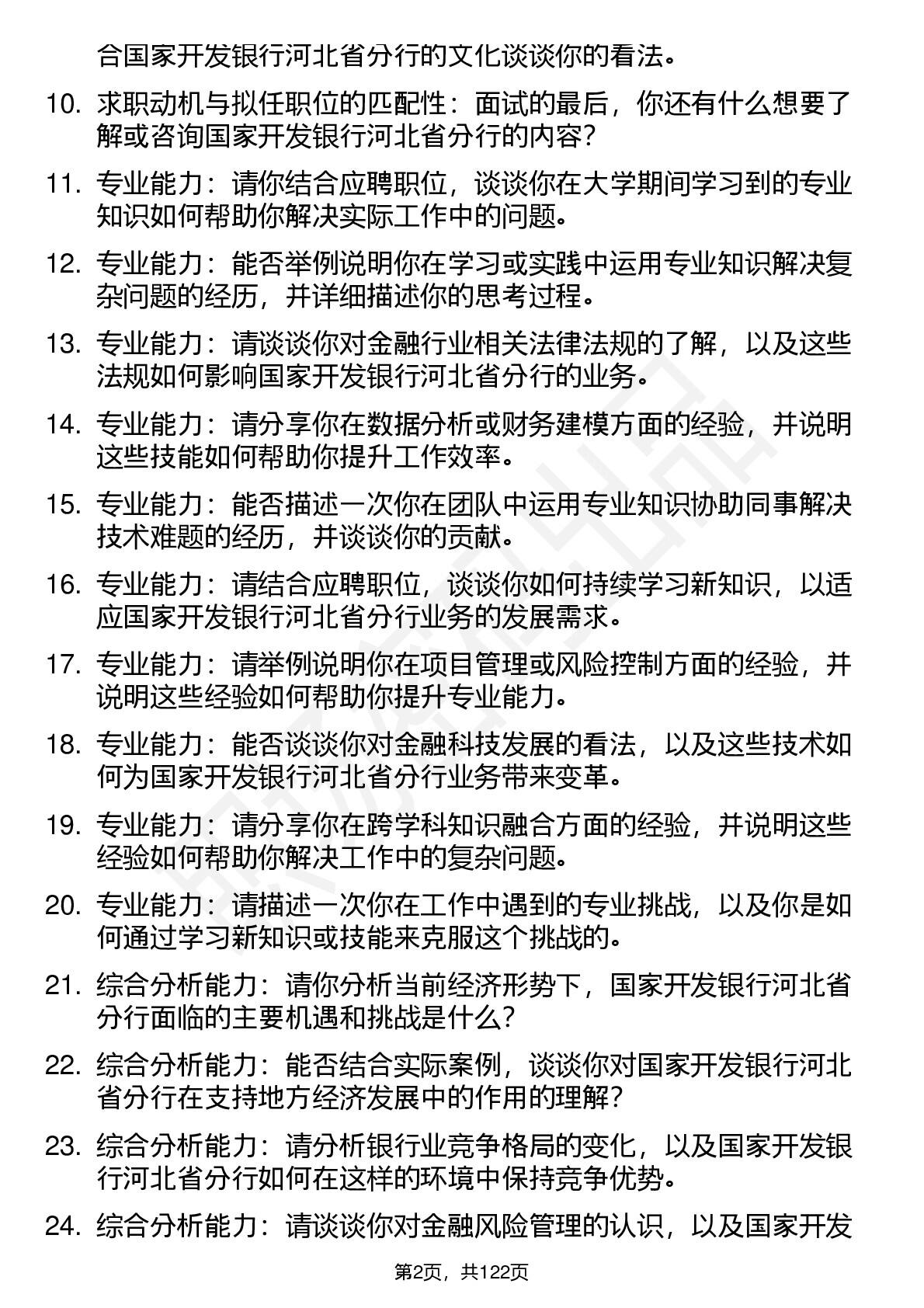 合国家开发银行河北省分行的文化谈谈你的看法。

10. 求职动机与拟任职位的匹配性：面试的最后，你还有什么想要了解或咨询国家开发银行河北省分行的内容？

11. 专业能力：请你结合应聘职位，谈谈你在大学期间学习到的专业知识如何帮助你解决实际工作中的问题。

12. 专业能力：能否举例说明你在学习或实践中运用专业知识解决复杂问题的经历，并详细描述你的思考过程。

13. 专业能力：请谈谈你对金融行业相关法律法规的了解，以及这些法规如何影响国家开发银行河北省分行的业务。

14. 专业能力：请分享你在数据分析或财务建模方面的经验，并说明这些技能如何帮助你提升工作效率。

15. 专业能力：能否描述一次你在团队中运用专业知识协助同事解决技术难题的经历，并谈谈你的贡献。

16. 专业能力：请结合应聘职位，谈谈你如何持续学习新知识，以适应国家开发银行河北省分行业务的发展需求。

17. 专业能力：请举例说明你在项目管理或风险控制方面的经验，并说明这些经验如何帮助你提升专业能力。

18. 专业能力：能否谈谈你对金融科技发展的看法，以及这些技术如何为国家开发银行河北省分行业务带来变革。

19. 专业能力：请分享你在跨学科知识融合方面的经验，并说明这些经验如何帮助你解决工作中的复杂问题。

20. 专业能力：请描述一次你在工作中遇到的专业挑战，以及你是如何通过学习新知识或技能来克服这个挑战的。

21. 综合分析能力：请你分析当前经济形势下，国家开发银行河北省分行面临的主要机遇和挑战是什么？

22. 综合分析能力：能否结合实际案例，谈谈你对国家开发银行河北省分行在支持地方经济发展中的作用的理解？

23. 综合分析能力：请分析银行业竞争格局的变化，以及国家开发银行河北省分行如何在这样的环境中保持竞争优势。

24. 综合分析能力：请谈谈你对金融风险管理的认识，以及国家开发

第2页，共122页